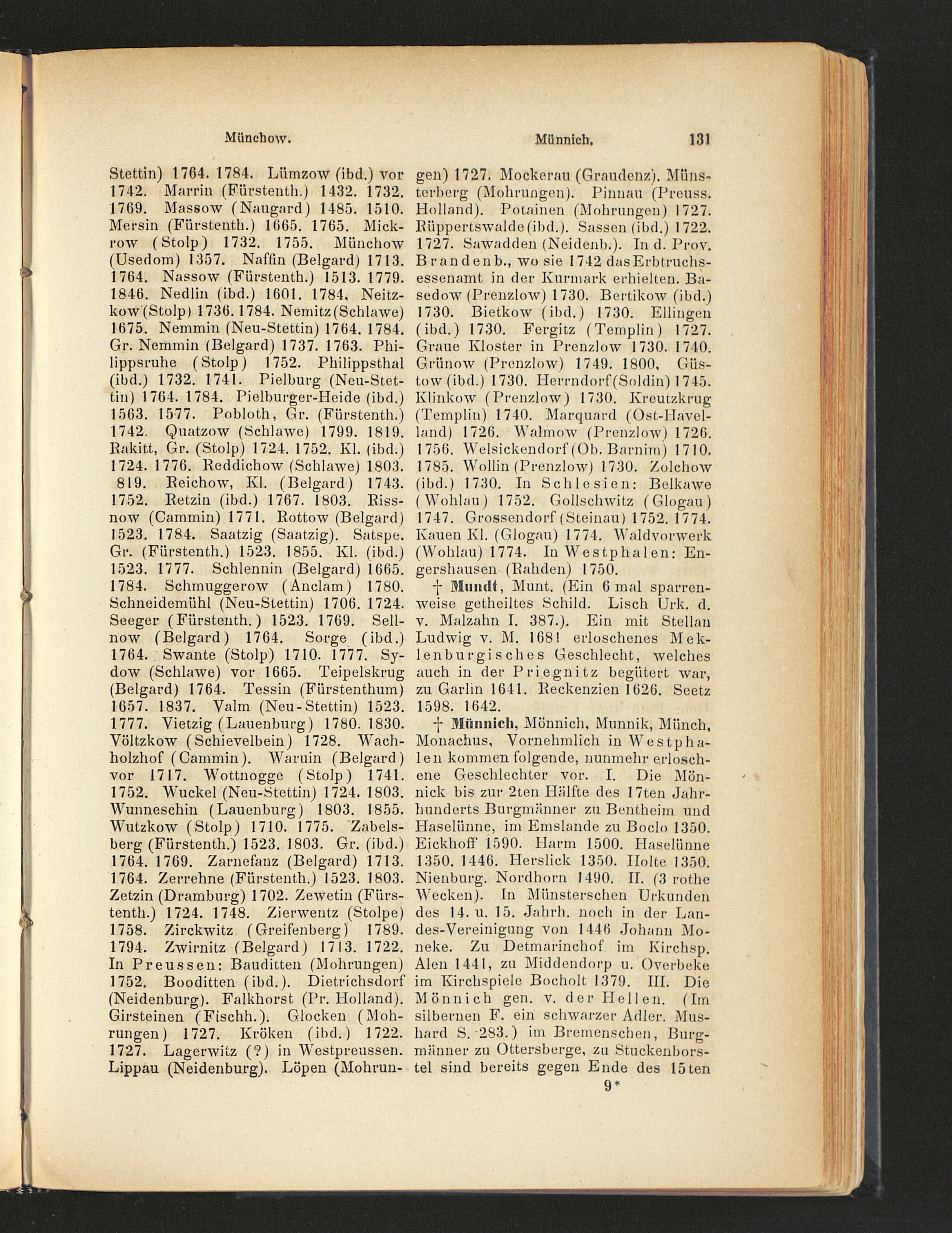 Münchow. Münnich. 131

Stettin) 1764. 1784. Lümzow (ibd.) vor 1742. Marrin (Fürstenth.) 1432. 1732. 1769. Massow (Naugard) 1485. 1510. Mersin (Fürstenth.) 1665. 1765. Mickrow (Stolp) 1732. 1755. Münchow (Usedom) 1357. Naffin (Belgard) 1713. 1764. Nassow (Fürstenth.) 1513. 1779. 1846. Nedlin (ibd.) 1601. 1784. Neitzkow (Stolp) 1736. 1784. Nemitz (Schlawe) 1675. Nemmin (Neu-Stettin) 1764. 1784. Gr. Nemmin (Belgard) 1737. 1763. Philippsruhe (Stolp) 1752. Philippsthal (ibd.) 1732. 1741. Pielburg (Neu-Stettin) 1764. 1784. Pielburger-Heide (ibd.) 1563. 1577. Pobloth, Gr. (Fürstenth.) 1742. Quatzow (Schlawe) 1799. 1819. Rakitt, Gr. (Stolp) 1724. 1752. Kl. (ibd.) 1724. 1776. Reddichow (Schlawe) 1803. 819. Reichow, Kl. (Belgard) 1743. 1752. Retzin (ibd.) 1767. 1803. Rissnow (Cammin) 1771. Rottow (Belgard) 1523. 1784. Saatzig (Saatzig). Satspe, Gr. (Fürstenth.) 1523. 1855. Kl. (ibd.) 1523. 1777. Schlennin (Belgard) 1665. 1784. Schmuggerow (Anclam) 1780. Schneidemühl (Neu-Stettin) 1706. 1724. Seeger (Fürstenth.) 1523. 1769. Sellnow (Belgard) 1764. Sorge (ibd.) 1764. Swante (Stolp) 1710. 1777. Sydow (Schlawe) vor 1665. Teipelskrug (Belgard) 1764. Tessin (Fürstenthum) 1657. 1837. Valm (Neu-Stettin) 1523. 1777. Vietzig (Lauenburg) 1780. 1830. Völtzkow (Schievelbein) 1728. Wachholzhof (Cammin). Waruin (Belgard) vor 1717. Wottnogge (Stolp) 1741. 1752. Wuckel (Neu-Stettin) 1724. 1803. Wunneschin (Lauenburg) 1803. 1855. Wutzkow (Stolp) 1710. 1775. Zabelsberg (Fürstenth.) 1523. 1803. Gr. (ibd.) 1764. 1769. Zarnefanz (Belgard) 1713. 1764. Zerrehne (Fürstenth.) 1523. 1803. Zetzin (Dramburg) 1702. Zewetin (Fürstenth.) 1724. 1748. Zierwentz (Stolpe) 1758. Zirckwitz (Greifenberg) 1789. 1794. Zwirnitz (Belgard) 1713. 1722. In Preussen: Bauditten (Mohrungen) 1752. Booditten (ibd.). Dietrichsdorf (Neidenburg). Falkhorst (Pr. Holland). Girsteinen (Fischh.). Glocken (Mohrungen) 1727. Kröken (ibd.) 1722. 1727. Lagerwitz (?) in Westpreussen. Lippau (Neidenburg). Löpen (Mohrungen) 1727. Mockerau (Graudenz). Münsterberg (Mohrungen). Pinnau (Preuss. Holland). Potainen (Mohrungen) 1727. Rüppertswalde (ibd.). Sassen (ibd.) 1722. 1727. Sawadden (Neidenb.). In d. Prov. Brandenb., wo sie 1742 das Erbtruchsessenamt in der Kurmark erhielten. Basedow (Prenzlow) 1730. Bertikow (ibd.) 1730. Bietkow (ibd.) 1730. Ellingen (ibd.) 1730. Fergitz (Templin) 1727. Graue Kloster in Prenzlow 1730. 1740. Grünow (Prenzlow) 1749. 1800. Güstow (ibd.) 1730. Herrndorf (Soldin) 1745. Klinkow (Prenzlow) 1730. Kreutzkrug (Templin) 1740. Marquard (Ost-Havelland) 1726. Walmow (Prenzlow) 1726. 1756. Welsickendorf (Ob. Barnim) 1710. 1785. Wollin (Prenzlow) 1730. Zolchow (ibd.) 1730. In Schlesien: Belkawe (Wohlau) 1752. Gollschwitz (Glogau) 1747. Grossendorf (Steinau) 1752. 1774. Kauen Kl. (Glogau) 1774. Waldvorwerk (Wohlau) 1774. In Westphalen: Engershausen (Rahden) 1750.

† Mundt, Munt. (Ein 6 mal sparrenweise getheiltes Schild. Lisch Urk. d. v. Malzahn I. 387.). Ein mit Stellan Ludwig v. M. 1681 erloschenes Meklenburgisches Geschlecht, welches auch in der Priegnitz begütert war, zu Garlin 1641. Reckenzien 1626. Seetz 1598. 1642.

† Münnich, Mönnich, Munnik, Münch, Monachus, Vornehmlich in Westphalen kommen folgende, nunmehr erloschene Geschlechter vor. I. Die Mönnick bis zur 2ten Hälfte des 17ten Jahrhunderts Burgmänner zu Bentheim und Haselünne, im Emslande zu Boclo 1350. Eickhoff 1590. Harm 1500. Haselünne 1350. 1446. Herslick 1350. Holte 1350. Nienburg. Nordhorn 1490. II. (3 rothe Wecken). In Münsterschen Urkunden des 14. u. 15. Jahrh. noch in der Landes-Vereinigung von 1446 Johann Moneke. Zu Detmarinchof im Kirchsp. Alen 1441, zu Middendorp u. Overbeke im Kirchspiele Bocholt 1379. III. Die Mönnich gen. v. der Hellen. (Im silbernen F. ein schwarzer Adler. Mushard S. 283.) im Bremenschen, Burgmänner zu Ottersberge, zu Stuckenborstel sind bereits gegen Ende des 15ten

9*